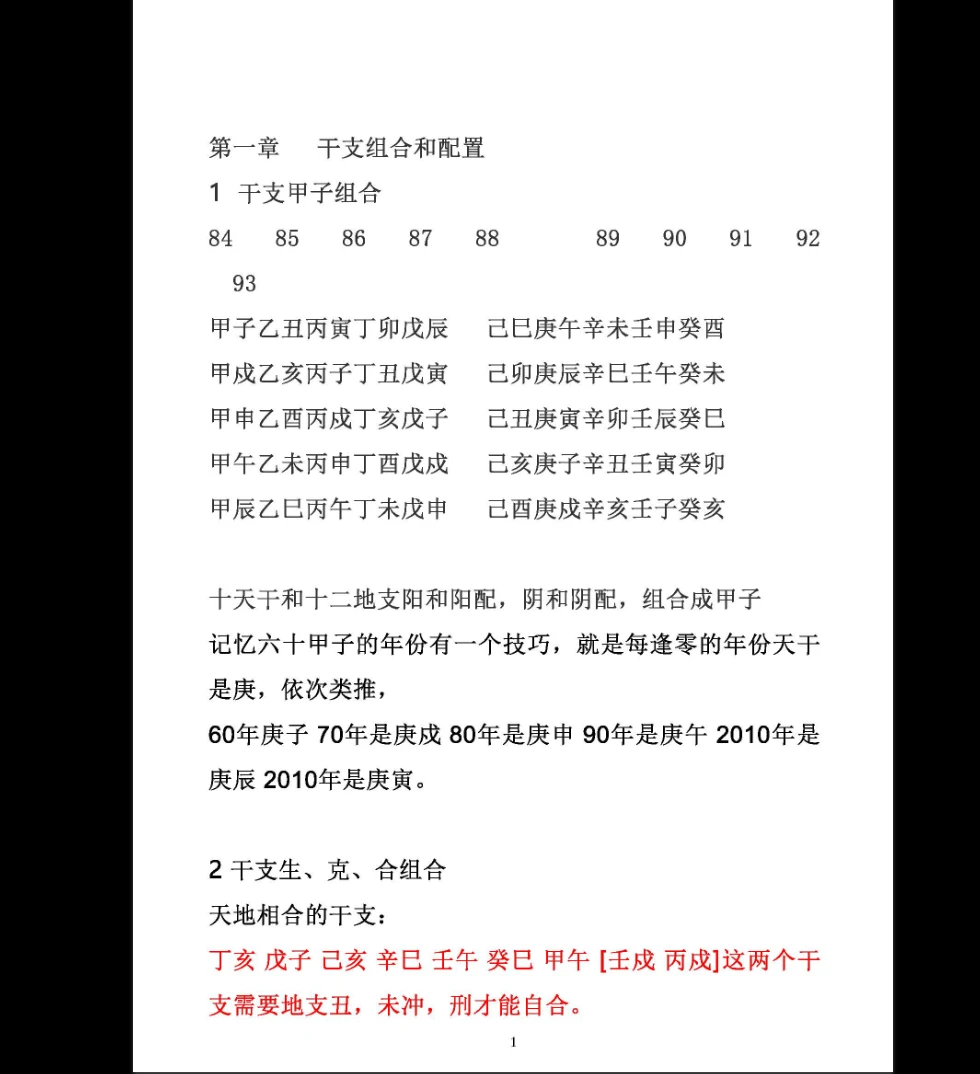 第一章　干支组合和配置

1 干支甲子组合

84　85　86　87　88　　89　90　91　92　93

甲子乙丑丙寅丁卯戊辰　己巳庚午辛未壬申癸酉
甲戌乙亥丙子丁丑戊寅　己卯庚辰辛巳壬午癸未
甲申乙酉丙戌丁亥戊子　己丑庚寅辛卯壬辰癸巳
甲午乙未丙申丁酉戊戌　己亥庚子辛丑壬寅癸卯
甲辰乙巳丙午丁未戊申　己酉庚戌辛亥壬子癸亥

十天干和十二地支阳和阳配，阴和阴配，组合成甲子
记忆六十甲子的年份有一个技巧，就是每逢零的年份天干是庚，依次类推，
60年庚子 70年是庚戌 80年是庚申 90年是庚午 2010年是庚辰 2010年是庚寅。

2 干支生、克、合组合
天地相合的干支：
丁亥 戊子 己亥 辛巳 壬午 癸巳 甲午 [壬戌 丙戌]这两个干支需要地支丑，未冲，刑才能自合。

1